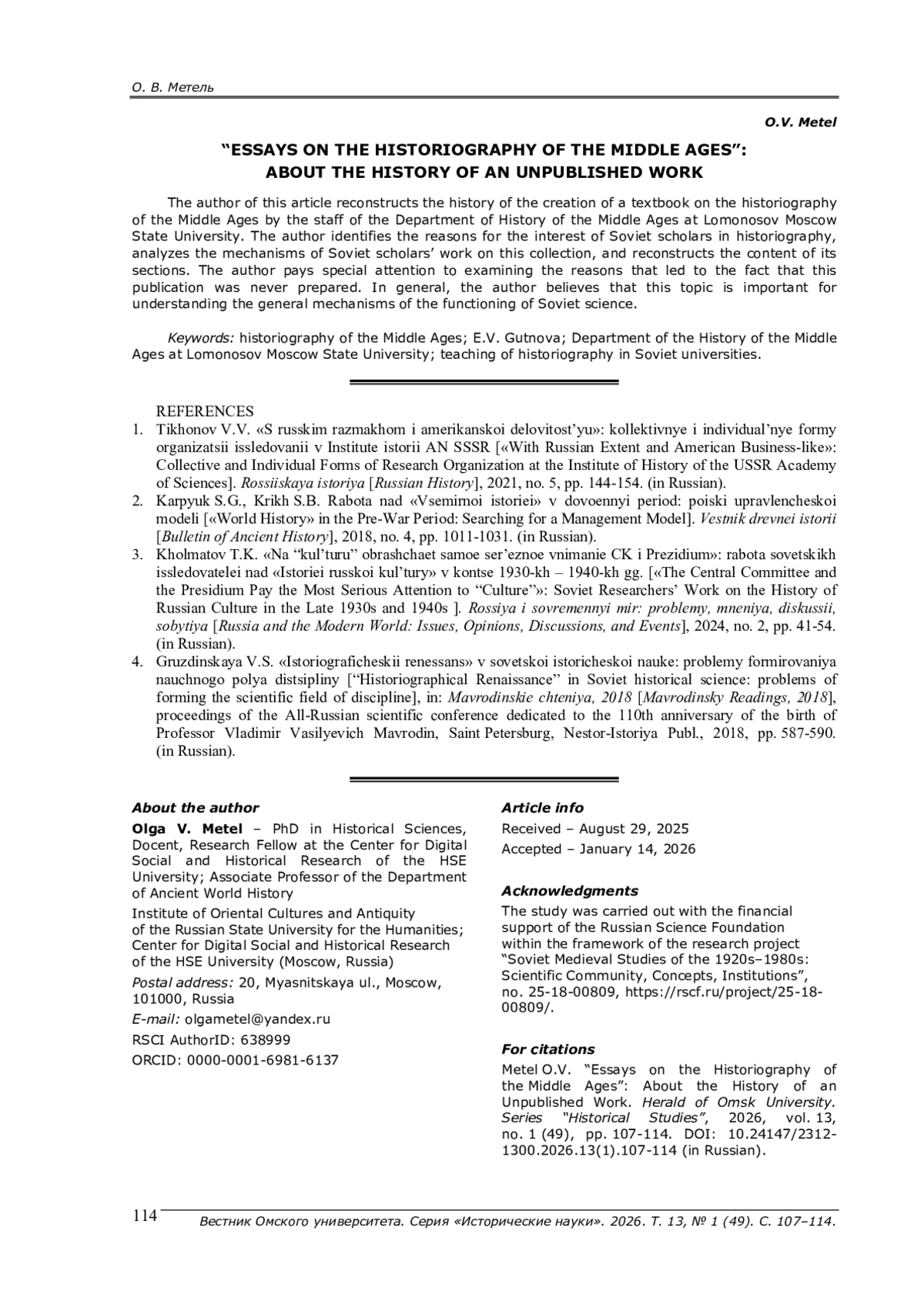 О. В. Метель

O.V. Metel

“ESSAYS ON THE HISTORIOGRAPHY OF THE MIDDLE AGES”: ABOUT THE HISTORY OF AN UNPUBLISHED WORK

The author of this article reconstructs the history of the creation of a textbook on the historiography of the Middle Ages by the staff of the Department of History of the Middle Ages at Lomonosov Moscow State University. The author identifies the reasons for the interest of Soviet scholars in historiography, analyzes the mechanisms of Soviet scholars’ work on this collection, and reconstructs the content of its sections. The author pays special attention to examining the reasons that led to the fact that this publication was never prepared. In general, the author believes that this topic is important for understanding the general mechanisms of the functioning of Soviet science.

Keywords: historiography of the Middle Ages; E.V. Gutnova; Department of the History of the Middle Ages at Lomonosov Moscow State University; teaching of historiography in Soviet universities.

REFERENCES
1. Tikhonov V.V. «S russkim razmakhom i amerikanskoi delovitost’yu»: kollektivnye i individual’nye formy organizatsii issledovanii v Institute istorii AN SSSR [«With Russian Extent and American Business-like»: Collective and Individual Forms of Research Organization at the Institute of History of the USSR Academy of Sciences]. Rossiiskaya istoriya [Russian History], 2021, no. 5, pp. 144-154. (in Russian).
2. Karpyuk S.G., Krikh S.B. Rabota nad «Vsemirnoi istoriei» v dovoennyi period: poiski upravlencheskoi modeli [«World History» in the Pre-War Period: Searching for a Management Model]. Vestnik drevnei istorii [Bulletin of Ancient History], 2018, no. 4, pp. 1011-1031. (in Russian).
3. Kholmatov T.K. «Na “kul’turu” obrashchaet samoe ser’eznoe vnimanie CK i Prezidium»: rabota sovetskikh issledovatelei nad «Istoriei russkoi kul’tury» v kontse 1930-kh – 1940-kh gg. [«The Central Committee and the Presidium Pay the Most Serious Attention to “Culture”»: Soviet Researchers’ Work on the History of Russian Culture in the Late 1930s and 1940s ]. Rossiya i sovremennyi mir: problemy, mneniya, diskussii, sobytiya [Russia and the Modern World: Issues, Opinions, Discussions, and Events], 2024, no. 2, pp. 41-54. (in Russian).
4. Gruzdinskaya V.S. «Istoriograficheskii renessans» v sovetskoi istoricheskoi nauke: problemy formirovaniya nauchnogo polya distsipliny [“Historiographical Renaissance” in Soviet historical science: problems of forming the scientific field of discipline], in: Mavrodinskie chteniya, 2018 [Mavrodinsky Readings, 2018], proceedings of the All-Russian scientific conference dedicated to the 110th anniversary of the birth of Professor Vladimir Vasilyevich Mavrodin, Saint Petersburg, Nestor-Istoriya Publ., 2018, pp. 587-590. (in Russian).

About the author
Olga V. Metel – PhD in Historical Sciences, Docent, Research Fellow at the Center for Digital Social and Historical Research of the HSE University; Associate Professor of the Department of Ancient World History

Institute of Oriental Cultures and Antiquity of the Russian State University for the Humanities; Center for Digital Social and Historical Research of the HSE University (Moscow, Russia)

Postal address: 20, Myasnitskaya ul., Moscow, 101000, Russia

E-mail: olgametel@yandex.ru

RSCI AuthorID: 638999

ORCID: 0000-0001-6981-6137

Article info
Received – August 29, 2025
Accepted – January 14, 2026

Acknowledgments
The study was carried out with the financial support of the Russian Science Foundation within the framework of the research project “Soviet Medieval Studies of the 1920s–1980s: Scientific Community, Concepts, Institutions”, no. 25-18-00809, https://rscf.ru/project/25-18-00809/.

For citations
Metel O.V. “Essays on the Historiography of the Middle Ages”: About the History of an Unpublished Work. Herald of Omsk University. Series “Historical Studies”, 2026, vol. 13, no. 1 (49), pp. 107-114. DOI: 10.24147/2312-1300.2026.13(1).107-114 (in Russian).

114 Вестник Омского университета. Серия «Исторические науки». 2026. Т. 13, № 1 (49). С. 107–114.